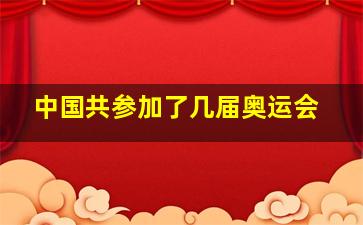 中国共参加了几届奥运会